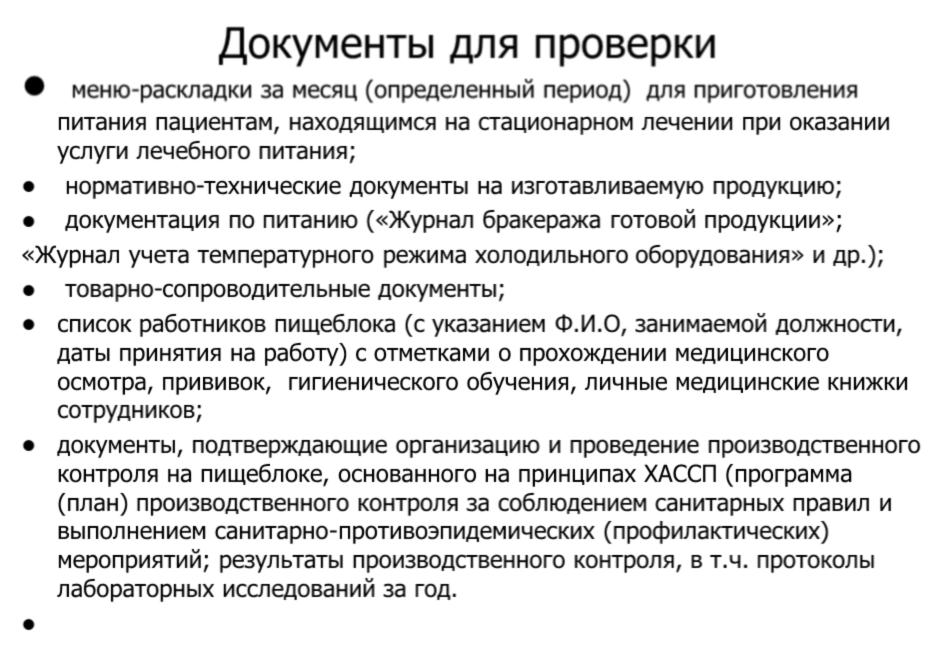 Документы для проверки

• меню-раскладки за месяц (определенный период) для приготовления питания пациентам, находящимся на стационарном лечении при оказании услуги лечебного питания;

• нормативно-технические документы на изготавливаемую продукцию;

• документация по питанию («Журнал бракеража готовой продукции»; «Журнал учета температурного режима холодильного оборудования» и др.);

• товарно-сопроводительные документы;

• список работников пищеблока (с указанием Ф.И.О, занимаемой должности, даты принятия на работу) с отметками о прохождении медицинского осмотра, прививок, гигиенического обучения, личные медицинские книжки сотрудников;

• документы, подтверждающие организацию и проведение производственного контроля на пищеблоке, основанного на принципах ХАССП (программа (план) производственного контроля за соблюдением санитарных правил и выполнением санитарно-противоэпидемических (профилактических) мероприятий; результаты производственного контроля, в т.ч. протоколы лабораторных исследований за год.

•